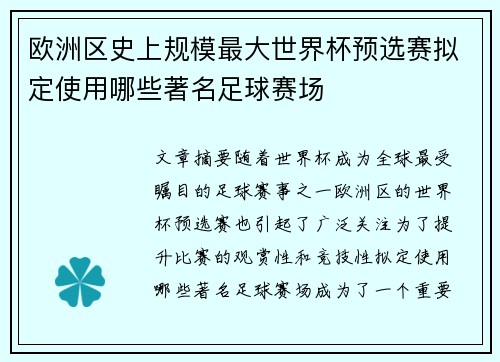 欧洲区史上规模最大世界杯预选赛拟定使用哪些著名足球赛场

文章摘要随着世界杯成为全球最受瞩目的足球赛事之一欧洲区的世界杯预选赛也引起了广泛关注为了提升比赛的观赏性和竞技性拟定使用哪些著名足球赛场成为了一个重要